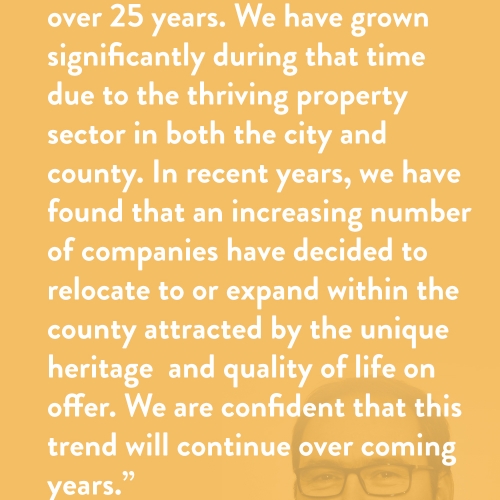 over 25 years. We have grown significantly during that time due to the thriving property sector in both the city and county. In recent years, we have found that an increasing number of companies have decided to relocate to or expand within the county attracted by the unique heritage and quality of life on offer. We are confident that this trend will continue over coming years."